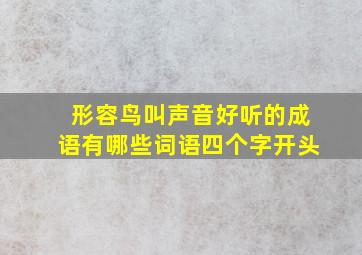 形容鸟叫声音好听的成语有哪些词语四个字开头